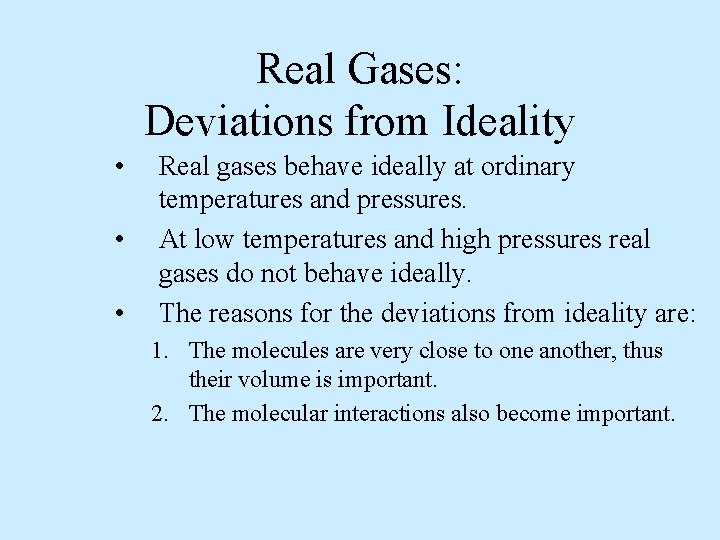 Real Gases:
Deviations from Ideality

• Real gases behave ideally at ordinary temperatures and pressures.

• At low temperatures and high pressures real gases do not behave ideally.

• The reasons for the deviations from ideality are:

1. The molecules are very close to one another, thus their volume is important.

2. The molecular interactions also become important.